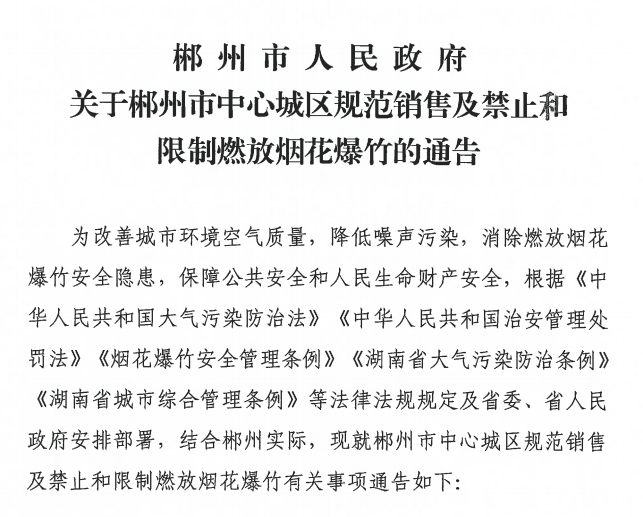 郴州市人民政府
关于郴州市中心城区规范销售及禁止和限制燃放烟花爆竹的通告

为改善城市环境空气质量，降低噪声污染，消除燃放烟花爆竹安全隐患，保障公共安全和人民生命财产安全，根据《中华人民共和国大气污染防治法》《中华人民共和国治安管理处罚法》《烟花爆竹安全管理条例》《湖南省大气污染防治条例》《湖南省城市综合管理条例》等法律法规规定及省委、省人民政府安排部署，结合郴州实际，现就郴州市中心城区规范销售及禁止和限制燃放烟花爆竹有关事项通告如下：